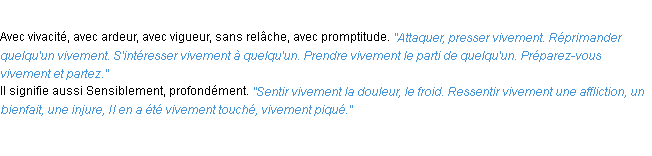 Avec vivacité, avec ardeur, avec vigueur, sans relâche, avec promptitude. "Attaquer, presser vivement. Réprimander quelqu'un vivement. S'intéresser vivement à quelqu'un. Prendre vivement le parti de quelqu'un. Préparez-vous vivement et partez."
Il signifie aussi Sensiblement, profondément. "Sentir vivement la douleur, le froid. Ressentir vivement une affliction, un bienfait, une injure, Il en a été vivement touché, vivement piqué."